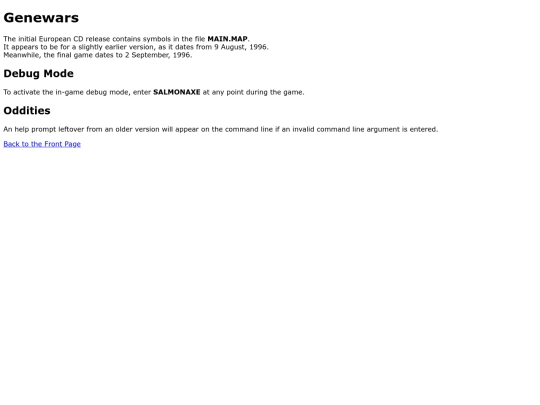 Genewars

The initial European CD release contains symbols in the file MAIN.MAP. It appears to be for a slightly earlier version, as it dates from 9 August, 1996. Meanwhile, the final game dates to 2 September, 1996.

Debug Mode

To activate the in-game debug mode, enter SALMONAXE at any point during the game.

Oddities

An help prompt leftover from an older version will appear on the command line if an invalid command line argument is entered.

Back to the Front Page